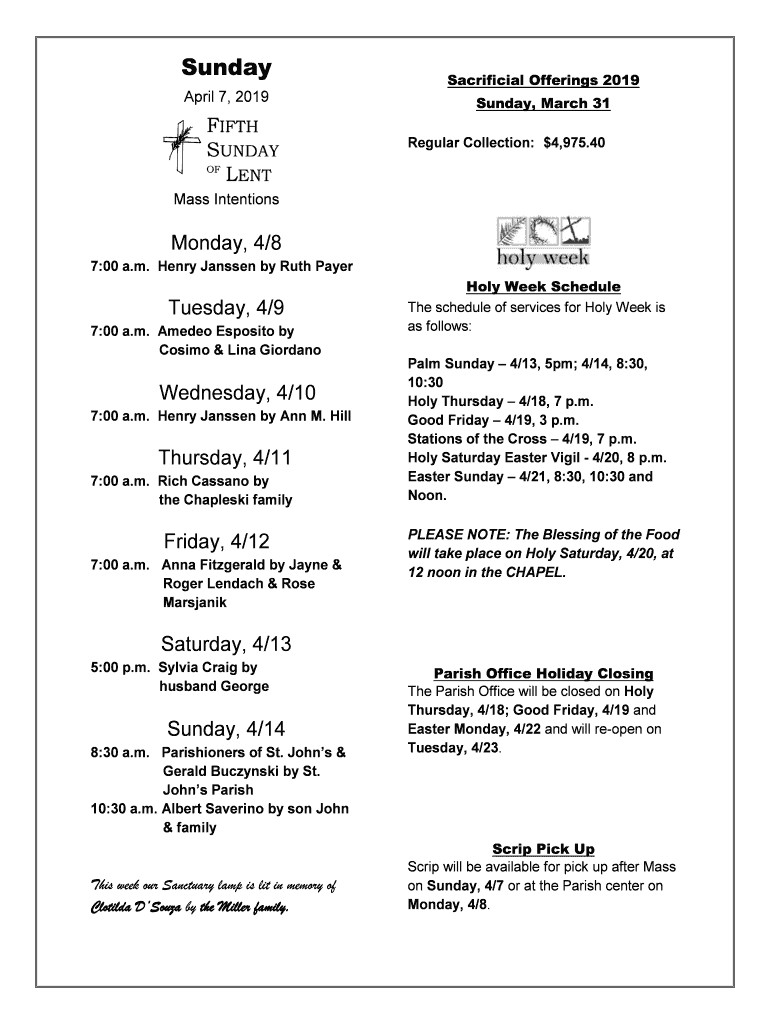 Sunday

April 7, 2019

FIFTH SUNDAY OF LENT

Mass Intentions

Monday, 4/8

7:00 a.m. Henry Janssen by Ruth Payer

Tuesday, 4/9

7:00 a.m. Amedeo Esposito by Cosimo & Lina Giordano

Wednesday, 4/10

7:00 a.m. Henry Janssen by Ann M. Hill

Thursday, 4/11

7:00 a.m. Rich Cassano by the Chapleski family

Friday, 4/12

7:00 a.m. Anna Fitzgerald by Jayne & Roger Lendach & Rose Marsjanik

Saturday, 4/13

5:00 p.m. Sylvia Craig by husband George

Sunday, 4/14

8:30 a.m. Parishioners of St. John's & Gerald Buczynski by St. John's Parish

10:30 a.m. Albert Saverino by son John & family

This week our Sanctuary lamp is lit in memory of Clotilda D'Souza by the Miller family.

Sacrificial Offerings 2019

Sunday, March 31

Regular Collection: $4,975.40

holy week

Holy Week Schedule

The schedule of services for Holy Week is as follows:

Palm Sunday – 4/13, 5pm; 4/14, 8:30, 10:30
Holy Thursday – 4/18, 7 p.m.
Good Friday – 4/19, 3 p.m.
Stations of the Cross – 4/19, 7 p.m.
Holy Saturday Easter Vigil - 4/20, 8 p.m.
Easter Sunday – 4/21, 8:30, 10:30 and Noon.

PLEASE NOTE: The Blessing of the Food will take place on Holy Saturday, 4/20, at 12 noon in the CHAPEL.

Parish Office Holiday Closing

The Parish Office will be closed on Holy Thursday, 4/18; Good Friday, 4/19 and Easter Monday, 4/22 and will re-open on Tuesday, 4/23.

Scrip Pick Up

Scrip will be available for pick up after Mass on Sunday, 4/7 or at the Parish center on Monday, 4/8.